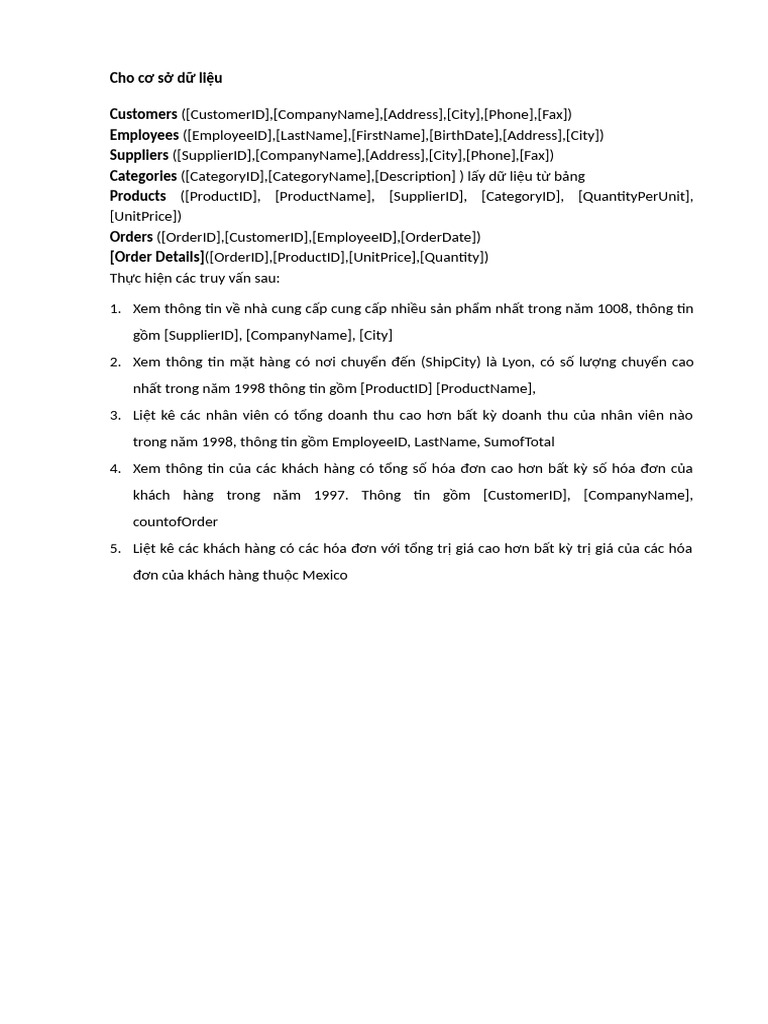 Cho cơ sở dữ liệu

Customers ([CustomerID],[CompanyName],[Address],[City],[Phone],[Fax])
Employees ([EmployeeID],[LastName],[FirstName],[BirthDate],[Address],[City])
Suppliers ([SupplierID],[CompanyName],[Address],[City],[Phone],[Fax])
Categories ([CategoryID],[CategoryName],[Description] ) lấy dữ liệu từ bảng
Products ([ProductID], [ProductName], [SupplierID], [CategoryID], [QuantityPerUnit], [UnitPrice])
Orders ([OrderID],[CustomerID],[EmployeeID],[OrderDate])
[Order Details]([OrderID],[ProductID],[UnitPrice],[Quantity])
Thực hiện các truy vấn sau:

1. Xem thông tin về nhà cung cấp cung cấp nhiều sản phẩm nhất trong năm 1008, thông tin gồm [SupplierID], [CompanyName], [City]
2. Xem thông tin mặt hàng có nơi chuyển đến (ShipCity) là Lyon, có số lượng chuyển cao nhất trong năm 1998 thông tin gồm [ProductID] [ProductName],
3. Liệt kê các nhân viên có tổng doanh thu cao hơn bất kỳ doanh thu của nhân viên nào trong năm 1998, thông tin gồm EmployeeID, LastName, SumofTotal
4. Xem thông tin của các khách hàng có tổng số hóa đơn cao hơn bất kỳ số hóa đơn của khách hàng trong năm 1997. Thông tin gồm [CustomerID], [CompanyName], countofOrder
5. Liệt kê các khách hàng có các hóa đơn với tổng trị giá cao hơn bất kỳ trị giá của các hóa đơn của khách hàng thuộc Mexico